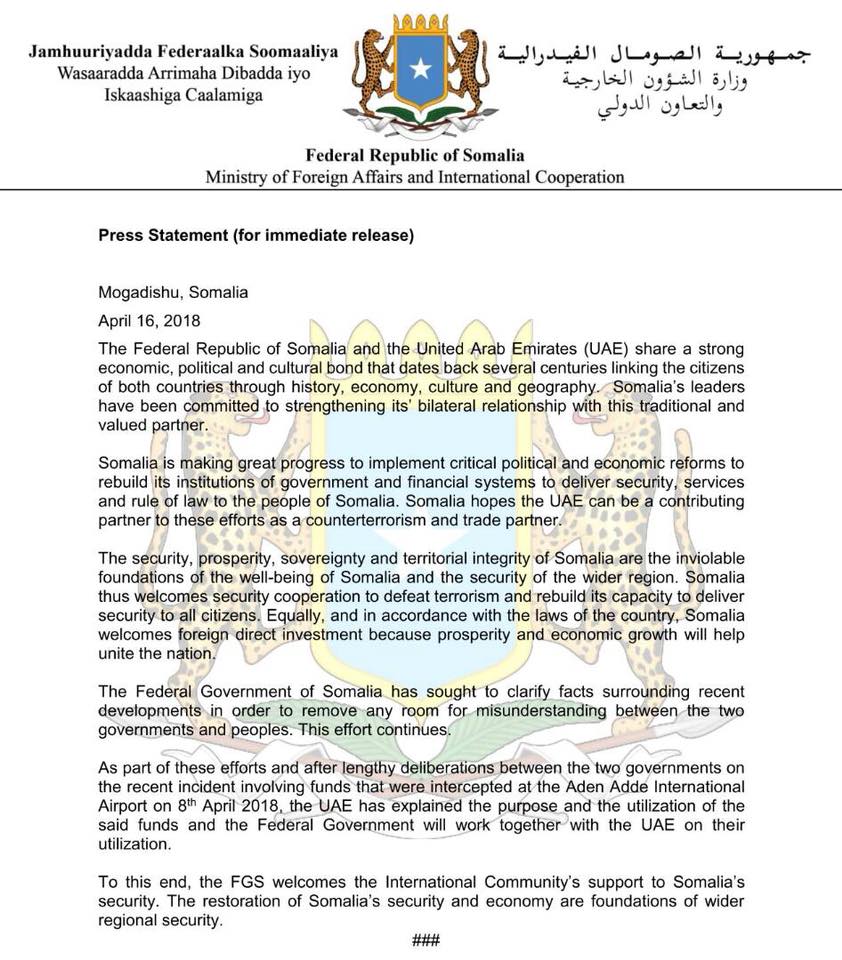 Jamhuuriyadda Federaalka Soomaaliya
Wasaaradda Arrimaha Dibadda iyo Iskaashiga Caalamiga

جمهورية الصومال الفيدرالية
وزارة الشؤون الخارجية والتعاون الدولي

Federal Republic of Somalia
Ministry of Foreign Affairs and International Cooperation

Press Statement (for immediate release)

Mogadishu, Somalia
April 16, 2018

The Federal Republic of Somalia and the United Arab Emirates (UAE) share a strong economic, political and cultural bond that dates back several centuries linking the citizens of both countries through history, economy, culture and geography. Somalia's leaders have been committed to strengthening its' bilateral relationship with this traditional and valued partner.

Somalia is making great progress to implement critical political and economic reforms to rebuild its institutions of government and financial systems to deliver security, services and rule of law to the people of Somalia. Somalia hopes the UAE can be a contributing partner to these efforts as a counterterrorism and trade partner.

The security, prosperity, sovereignty and territorial integrity of Somalia are the inviolable foundations of the well-being of Somalia and the security of the wider region. Somalia thus welcomes security cooperation to defeat terrorism and rebuild its capacity to deliver security to all citizens. Equally, and in accordance with the laws of the country, Somalia welcomes foreign direct investment because prosperity and economic growth will help unite the nation.

The Federal Government of Somalia has sought to clarify facts surrounding recent developments in order to remove any room for misunderstanding between the two governments and peoples. This effort continues.

As part of these efforts and after lengthy deliberations between the two governments on the recent incident involving funds that were intercepted at the Aden Adde International Airport on 8$^{th}$ April 2018, the UAE has explained the purpose and the utilization of the said funds and the Federal Government will work together with the UAE on their utilization.

To this end, the FGS welcomes the International Community's support to Somalia's security. The restoration of Somalia's security and economy are foundations of wider regional security.

###